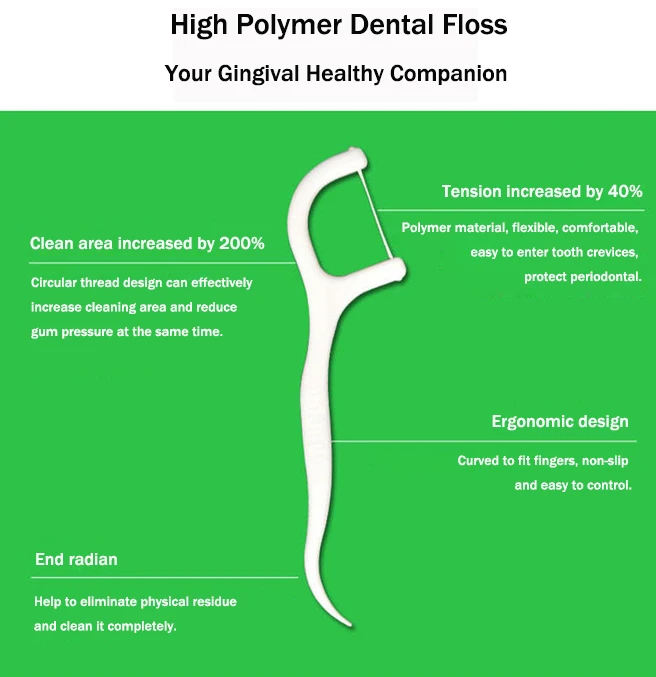 High Polymer Dental Floss

Your Gingival Healthy Companion

Tension increased by 40%

Polymer material, flexible, comfortable, easy to enter tooth crevices, protect periodontal.

Clean area increased by 200%

Circular thread design can effectively increase cleaning area and reduce gum pressure at the same time.

Ergonomic design

Curved to fit fingers, non-slip and easy to control.

End radian

Help to eliminate physical residue and clean it completely.